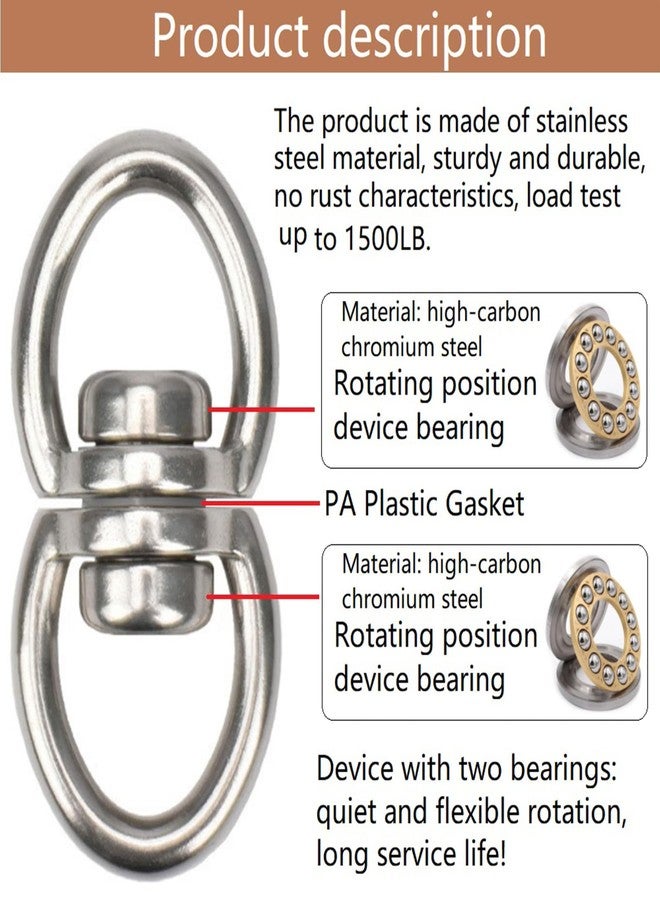 Product description

The product is made of stainless steel material, sturdy and durable, no rust characteristics, load test up to 1500LB.

Material: high-carbon chromium steel
Rotating position device bearing

PA Plastic Gasket

Material: high-carbon chromium steel
Rotating position device bearing

Device with two bearings: quiet and flexible rotation, long service life!